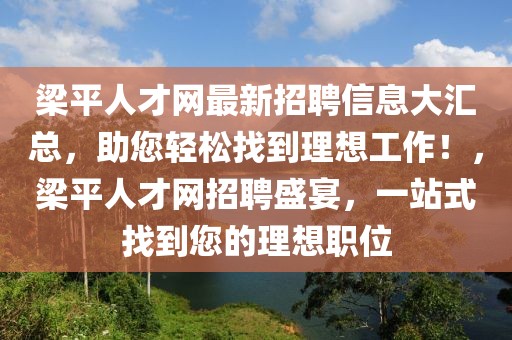 梁平人才网最新招聘信息大汇总，助您轻松找到理想工作！，梁平人才网招聘盛宴，一站式找到您的理想职位